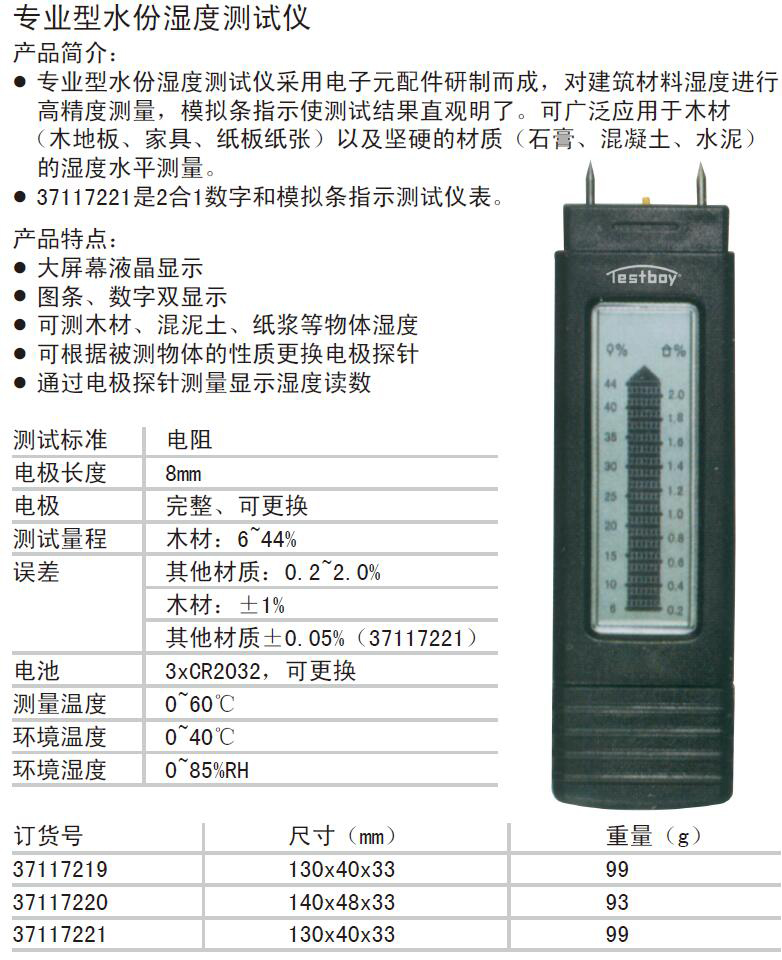 专业型水份湿度测试仪

产品简介：

● 专业型水份湿度测试仪采用电子元配件研制而成，对建筑材料湿度进行高精度测量，模拟条指示使测试结果直观明了。可广泛应用于木材（木地板、家具、纸板纸张）以及坚硬的材质（石膏、混凝土、水泥）的湿度水平测量。
● 37117221是2合1数字和模拟条指示测试仪表。

产品特点：

● 大屏幕液晶显示
● 图条、数字双显示
● 可测木材、混泥土、纸浆等物体湿度
● 可根据被测物体的性质更换电极探针
● 通过电极探针测量显示湿度读数

| 测试标准 | 电阻 |
|---|---|
| 电极长度 | 8mm |
| 电极 | 完整、可更换 |
| 测试量程 | 木材：6~44% |
| 误差 | 其他材质：0.2~2.0% |
| | 木材：±1% |
| | 其他材质±0.05%（37117221） |
| 电池 | 3xCR2032，可更换 |
| 测量温度 | 0~60℃ |
| 环境温度 | 0~40℃ |
| 环境湿度 | 0~85%RH |

Testboy

%　　%
44 40 35 30 25 20 15 10 6
2.0 1.8 1.6 1.4 1.2 1.0 0.8 0.6 0.4 0.2

| 订货号 | 尺寸（mm） | 重量（g） |
|---|---|---|
| 37117219 | 130x40x33 | 99 |
| 37117220 | 140x48x33 | 93 |
| 37117221 | 130x40x33 | 99 |